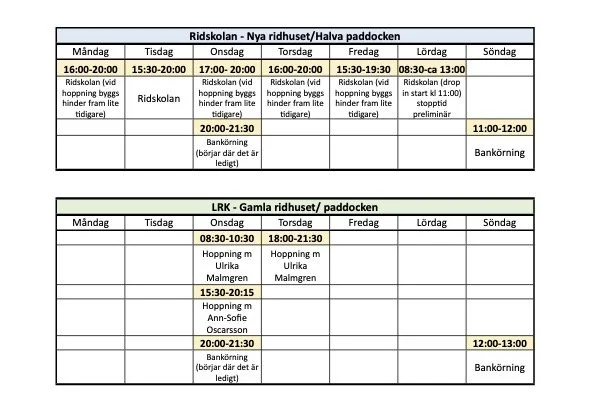 Ridskolan - Nya ridhuset/Halva paddocken

| Måndag | Tisdag | Onsdag | Torsdag | Fredag | Lördag | Söndag |
|---|---|---|---|---|---|---|
| 16:00-20:00 | 15:30-20:00 | 17:00- 20:00 | 16:00-20:00 | 15:30-19:30 | 08:30-ca 13:00 | |
| Ridskolan (vid hoppning byggs hinder fram lite tidigare) | Ridskolan | Ridskolan (vid hoppning byggs hinder fram lite tidigare) | Ridskolan (vid hoppning byggs hinder fram lite tidigare) | Ridskolan (vid hoppning byggs hinder fram lite tidigare) | Ridskolan (drop in start kl 11:00) stopptid preliminär | |
| | | 20:00-21:30 | | | | 11:00-12:00 |
| | | Bankörning (börjar där det är ledigt) | | | | Bankörning |

LRK - Gamla ridhuset/ paddocken

| Måndag | Tisdag | Onsdag | Torsdag | Fredag | Lördag | Söndag |
|---|---|---|---|---|---|---|
| | | 08:30-10:30 | 18:00-21:30 | | | |
| | | Hoppning m Ulrika Malmgren | Hoppning m Ulrika Malmgren | | | |
| | | 15:30-20:15 | | | | |
| | | Hoppning m Ann-Sofie Oscarsson | | | | |
| | | 20:00-21:30 | | | | 12:00-13:00 |
| | | Bankörning (börjar där det är ledigt) | | | | Bankörning |